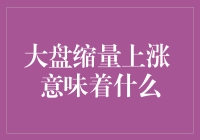 大盘缩量上涨
意味着什么